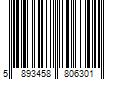 5 893458 806301